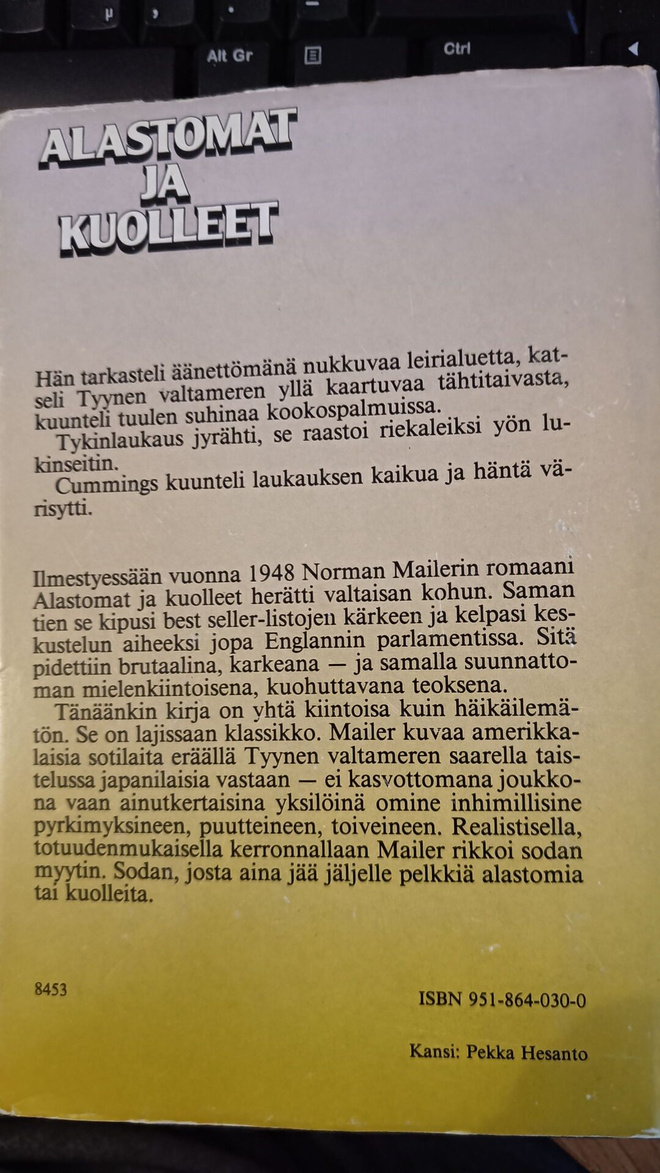 Alt Gr

Ctrl

ALASTOMAT
JA
KUOLLEET

Hän tarkasteli äänettömänä nukkuvaa leirialuetta, katseli Tyynen valtameren yllä kaartuvaa tähtitaivasta, kuunteli tuulen suhinaa kookospalmuissa.

Tykinlaukaus jyrähti, se raastoi riekaleiksi yön lukinseitin.

Cummings kuunteli laukauksen kaikua ja häntä värisytti.

Ilmestyessään vuonna 1948 Norman Mailerin romaani Alastomat ja kuolleet herätti valtaisan kohun. Saman tien se kipusi best seller-listojen kärkeen ja kelpasi keskustelun aiheeksi jopa Englannin parlamentissa. Sitä pidettiin brutaalina, karkeana — ja samalla suunnattoman mielenkiintoisena, kuohuttavana teoksena.

Tänäänkin kirja on yhtä kiintoisa kuin häikäilemätön. Se on lajissaan klassikko. Mailer kuvaa amerikkalaisia sotilaita eräällä Tyynen valtameren saarella taistelussa japanilaisia vastaan — ei kasvottomana joukkona vaan ainutkertaisina yksilöinä omine inhimillisine pyrkimyksineen, puutteineen, toiveineen. Realistisella, totuudenmukaisella kerronnallaan Mailer rikkoi sodan myytin. Sodan, josta aina jää jäljelle pelkkiä alastomia tai kuolleita.

8453

ISBN 951-864-030-0

Kansi: Pekka Hesanto